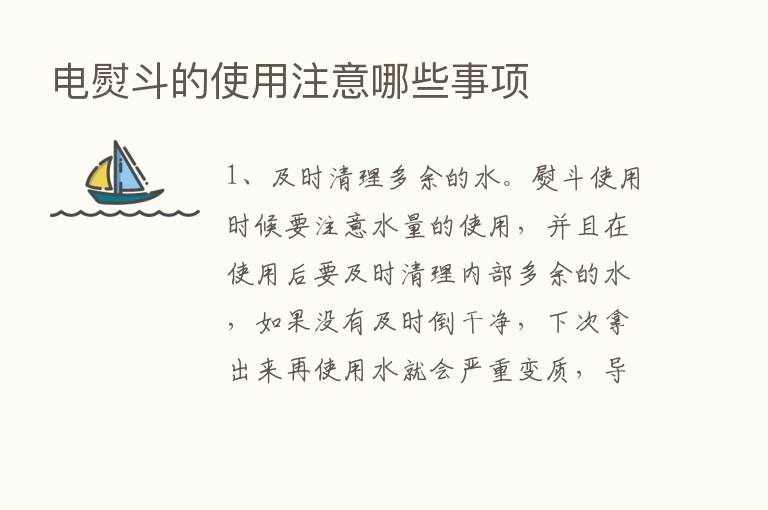 电熨斗的使用注意哪些事项

1、及时清理多余的水。熨斗使用时候要注意水量的使用，并且在使用后要及时清理内部多余的水，如果没有及时倒干净，下次拿出来再使用水就会严重变质，导